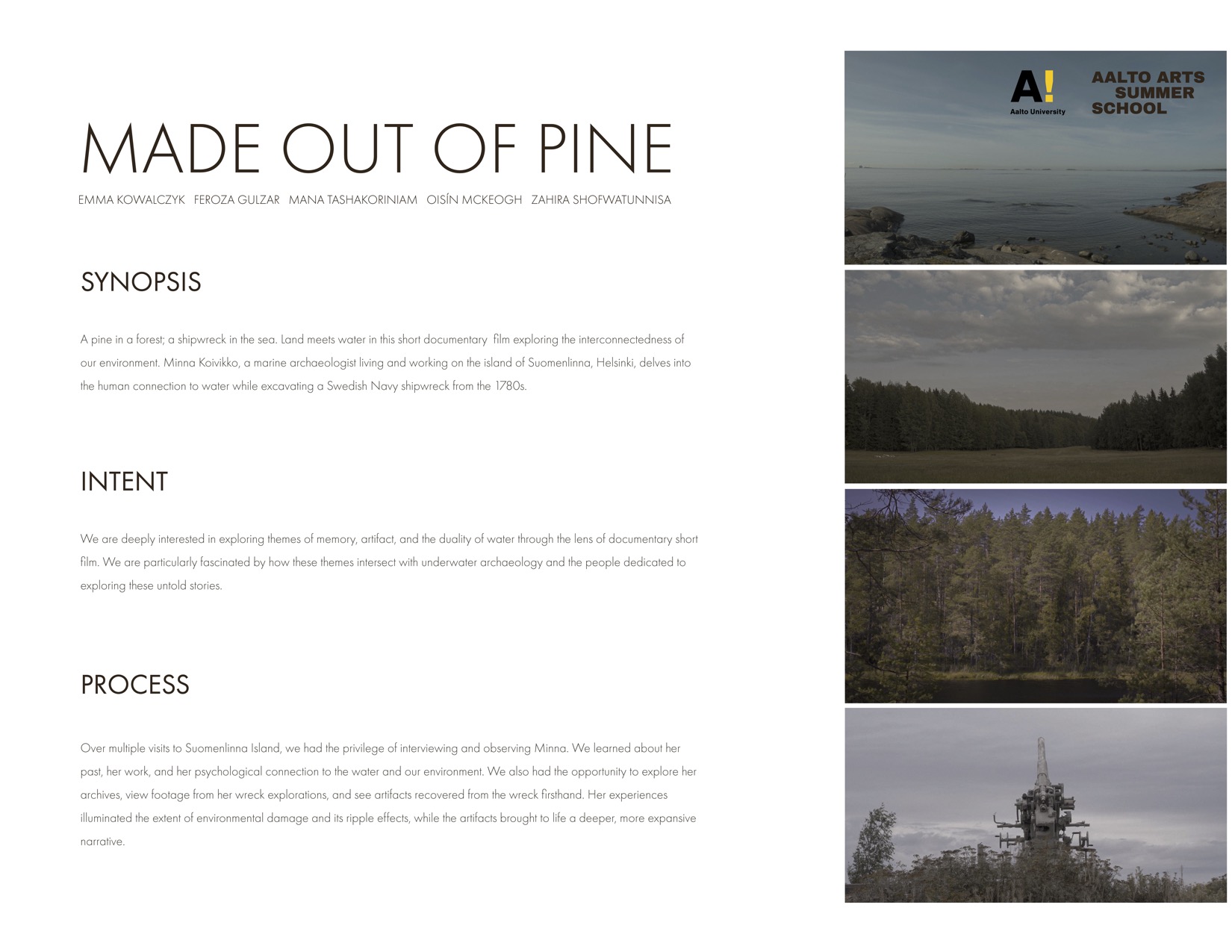 MADE OUT OF PINE

EMMA KOWALCZYK FEROZA GULZAR MANA TASHAKORINIAM OISÍN MCKEOGH ZAHIRA SHOFWATUNNISA

SYNOPSIS

A pine in a forest; a shipwreck in the sea. Land meets water in this short documentary film exploring the interconnectedness of our environment. Minna Koivikko, a marine archaeologist living and working on the island of Suomenlinna, Helsinki, delves into the human connection to water while excavating a Swedish Navy shipwreck from the 1780s.

INTENT

We are deeply interested in exploring themes of memory, artifact, and the duality of water through the lens of documentary short film. We are particularly fascinated by how these themes intersect with underwater archaeology and the people dedicated to exploring these untold stories.

PROCESS

Over multiple visits to Suomenlinna Island, we had the privilege of interviewing and observing Minna. We learned about her past, her work, and her psychological connection to the water and our environment. We also had the opportunity to explore her archives, view footage from her wreck explorations, and see artifacts recovered from the wreck firsthand. Her experiences illuminated the extent of environmental damage and its ripple effects, while the artifacts brought to life a deeper, more expansive narrative.

A!
Aalto University

AALTO ARTS
SUMMER
SCHOOL